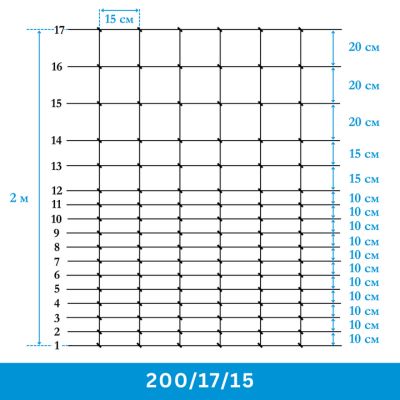 15 см

17
16
15
14
13
12
11
10
9
8
7
6
5
4
3
2
1

2 м

20 см
20 см
20 см
15 см
15 см
10 см
10 см
10 см
10 см
10 см
10 см
10 см
10 см
10 см
10 см
10 см

200/17/15